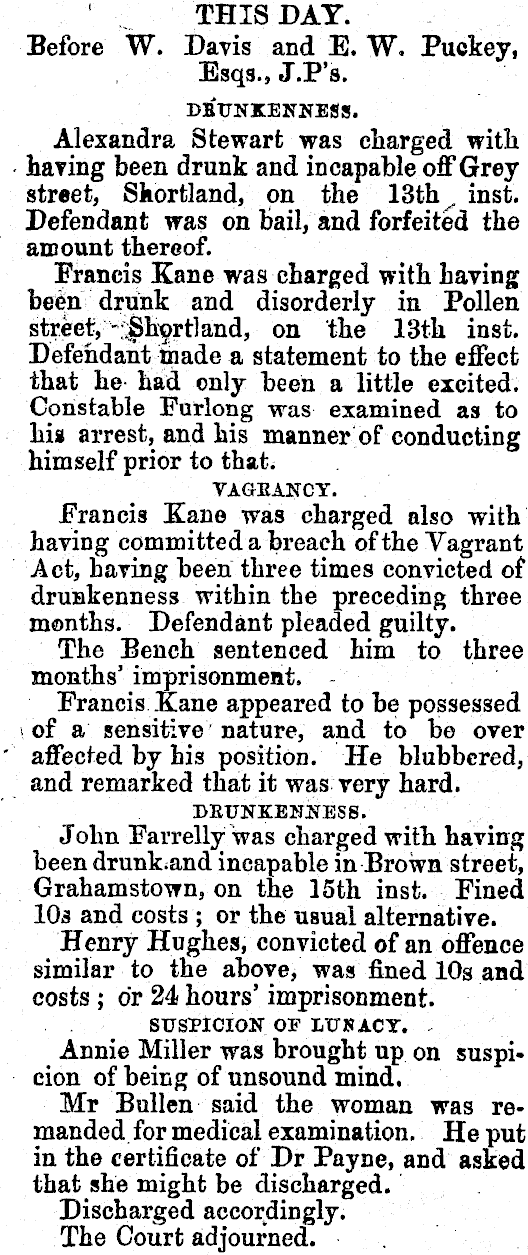 THIS DAY.
Before W. Davis and E. W. Puckey, Esqs., J.P's.

DRUNKENNESS.

Alexandra Stewart was charged with having been drunk and incapable off Grey street, Shortland, on the 13th inst. Defendant was on bail, and forfeited the amount thereof.

Francis Kane was charged with having been drunk and disorderly in Pollen street, Shortland, on the 13th inst. Defendant made a statement to the effect that he had only been a little excited. Constable Furlong was examined as to his arrest, and his manner of conducting himself prior to that.

VAGRANCY.

Francis Kane was charged also with having committed a breach of the Vagrant Act, having been three times convicted of drunkenness within the preceding three months. Defendant pleaded guilty.

The Bench sentenced him to three months' imprisonment.

Francis Kane appeared to be possessed of a sensitive nature, and to be over affected by his position. He blubbered, and remarked that it was very hard.

DRUNKENNESS.

John Farrelly was charged with having been drunk and incapable in Brown street, Grahamstown, on the 15th inst. Fined 10s and costs; or the usual alternative.

Henry Hughes, convicted of an offence similar to the above, was fined 10s and costs; or 24 hours' imprisonment.

SUSPICION OF LUNACY.

Annie Miller was brought up on suspicion of being of unsound mind.

Mr Bullen said the woman was remanded for medical examination. He put in the certificate of Dr Payne, and asked that she might be discharged.

Discharged accordingly.

The Court adjourned.